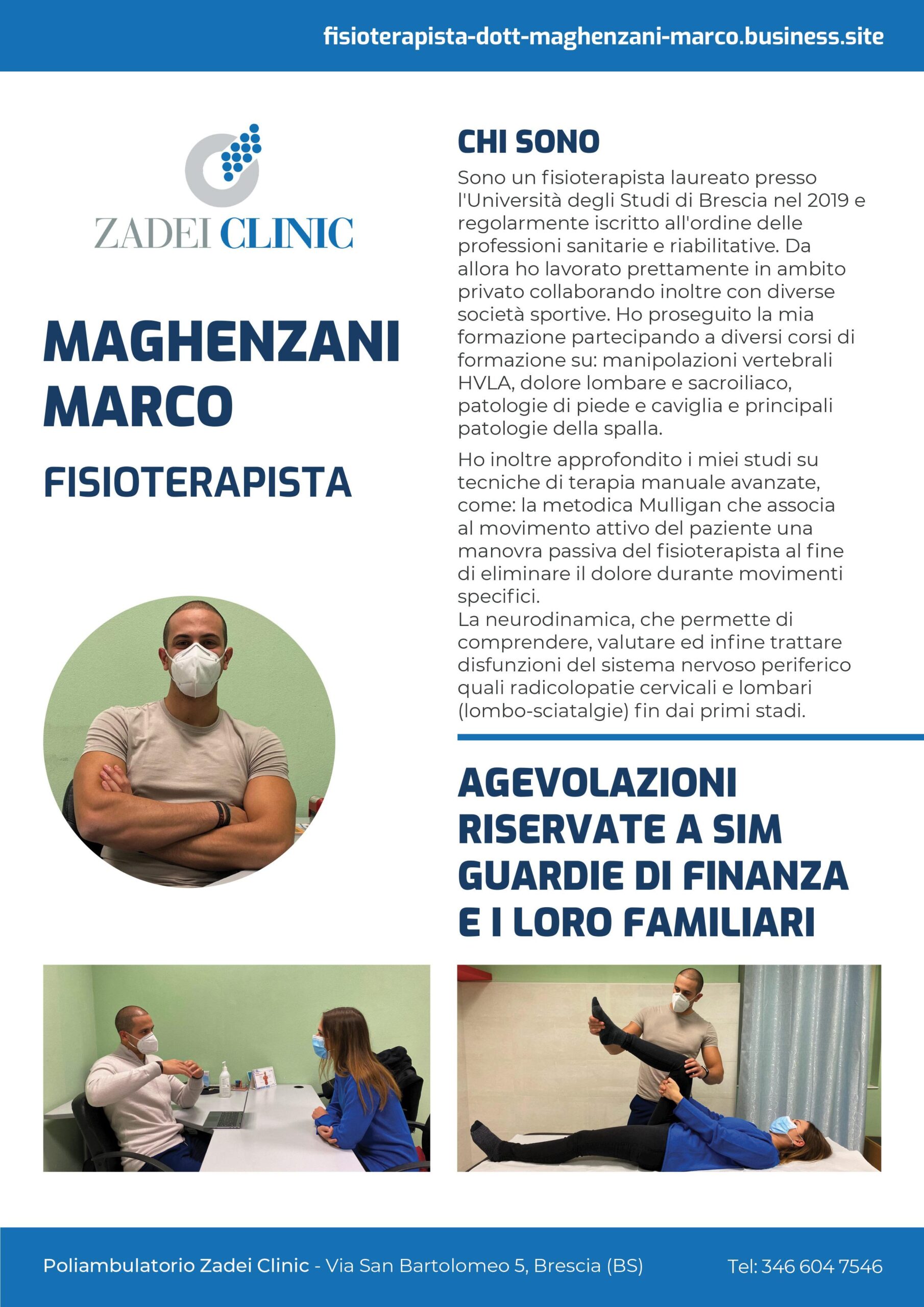 fisioterapista-dott-maghenzani-marco.business.site

ZADEI CLINIC

MAGHENZANI MARCO

FISIOTERAPISTA

CHI SONO

Sono un fisioterapista laureato presso l'Università degli Studi di Brescia nel 2019 e regolarmente iscritto all'ordine delle professioni sanitarie e riabilitative. Da allora ho lavorato prettamente in ambito privato collaborando inoltre con diverse società sportive. Ho proseguito la mia formazione partecipando a diversi corsi di formazione su: manipolazioni vertebrali HVLA, dolore lombare e sacroiliaco, patologie di piede e caviglia e principali patologie della spalla.

Ho inoltre approfondito i miei studi su tecniche di terapia manuale avanzate, come: la metodica Mulligan che associa al movimento attivo del paziente una manovra passiva del fisioterapista al fine di eliminare il dolore durante movimenti specifici.
La neurodinamica, che permette di comprendere, valutare ed infine trattare disfunzioni del sistema nervoso periferico quali radicolopatie cervicali e lombari (lombo-sciatalgie) fin dai primi stadi.

AGEVOLAZIONI RISERVATE A SIM GUARDIE DI FINANZA E I LORO FAMILIARI

Poliambulatorio Zadei Clinic - Via San Bartolomeo 5, Brescia (BS)

Tel: 346 604 7546